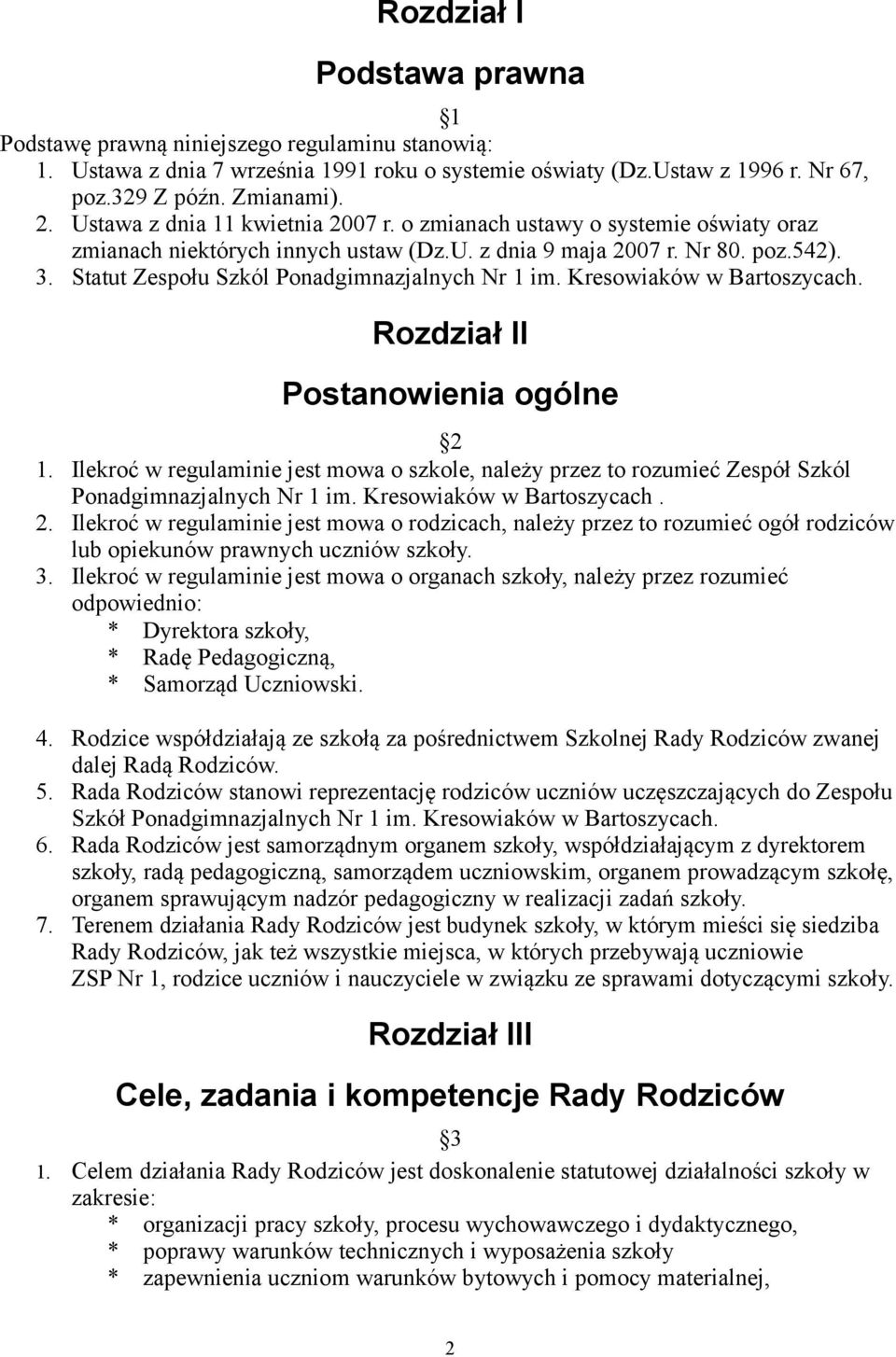 Rozdział I

Podstawa prawna

§1

Podstawę prawną niniejszego regulaminu stanowią:
1. Ustawa z dnia 7 września 1991 roku o systemie oświaty (Dz.Ustaw z 1996 r. Nr 67, poz.329 Z późn. Zmianami).
2. Ustawa z dnia 11 kwietnia 2007 r. o zmianach ustawy o systemie oświaty oraz zmianach niektórych innych ustaw (Dz.U. z dnia 9 maja 2007 r. Nr 80. poz.542).
3. Statut Zespołu Szkól Ponadgimnazjalnych Nr 1 im. Kresowiaków w Bartoszycach.

Rozdział II

Postanowienia ogólne

§2

1. Ilekroć w regulaminie jest mowa o szkole, należy przez to rozumieć Zespół Szkól Ponadgimnazjalnych Nr 1 im. Kresowiaków w Bartoszycach .
2. Ilekroć w regulaminie jest mowa o rodzicach, należy przez to rozumieć ogół rodziców lub opiekunów prawnych uczniów szkoły.
3. Ilekroć w regulaminie jest mowa o organach szkoły, należy przez rozumieć odpowiednio:
* Dyrektora szkoły,
* Radę Pedagogiczną,
* Samorząd Uczniowski.

4. Rodzice współdziałają ze szkołą za pośrednictwem Szkolnej Rady Rodziców zwanej dalej Radą Rodziców.
5. Rada Rodziców stanowi reprezentację rodziców uczniów uczęszczających do Zespołu Szkół Ponadgimnazjalnych Nr 1 im. Kresowiaków w Bartoszycach.
6. Rada Rodziców jest samorządnym organem szkoły, współdziałającym z dyrektorem szkoły, radą pedagogiczną, samorządem uczniowskim, organem prowadzącym szkołę, organem sprawującym nadzór pedagogiczny w realizacji zadań szkoły.
7. Terenem działania Rady Rodziców jest budynek szkoły, w którym mieści się siedziba Rady Rodziców, jak też wszystkie miejsca, w których przebywają uczniowie ZSP Nr 1, rodzice uczniów i nauczyciele w związku ze sprawami dotyczącymi szkoły.

Rozdział III

Cele, zadania i kompetencje Rady Rodziców

§3

1. Celem działania Rady Rodziców jest doskonalenie statutowej działalności szkoły w zakresie:
* organizacji pracy szkoły, procesu wychowawczego i dydaktycznego,
* poprawy warunków technicznych i wyposażenia szkoły
* zapewnienia uczniom warunków bytowych i pomocy materialnej,

2